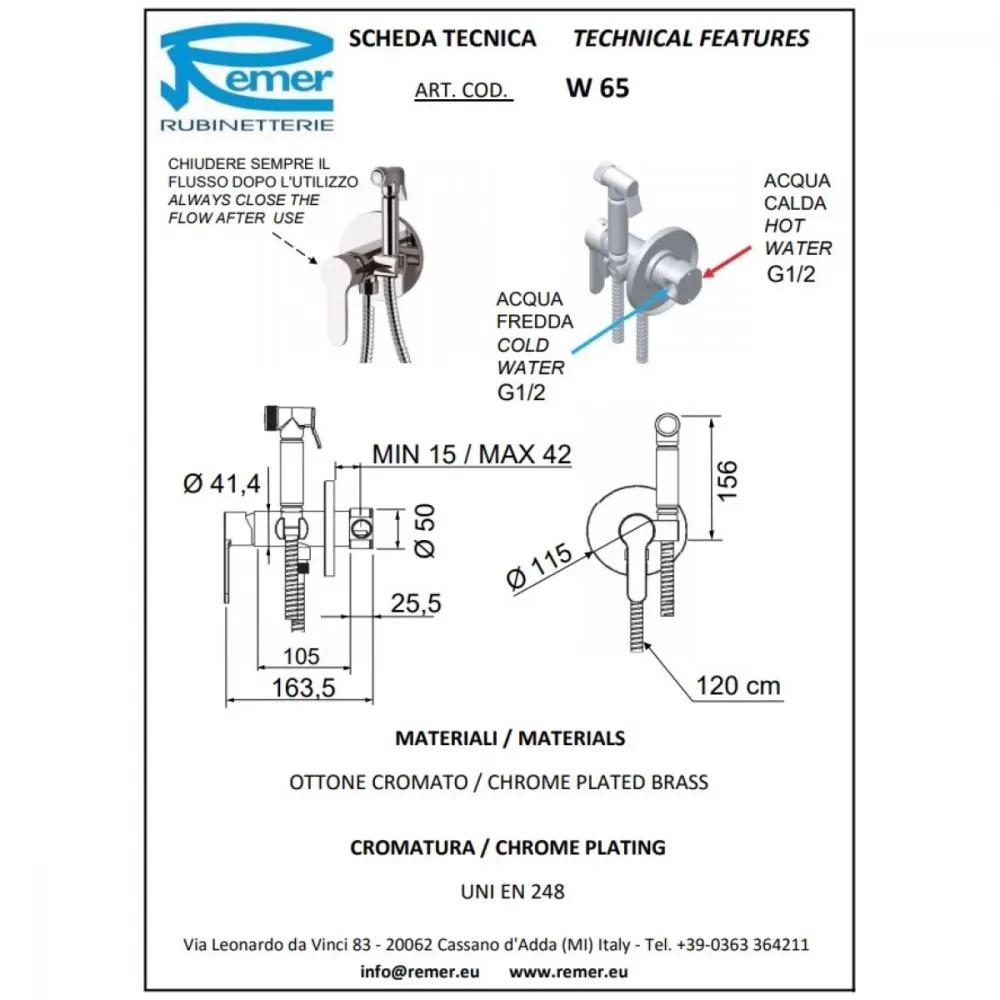 Remer
RUBINETTERIE

SCHEDA TECNICA TECHNICAL FEATURES

ART. COD. W 65

CHIUDERE SEMPRE IL FLUSSO DOPO L'UTILIZZO
ALWAYS CLOSE THE FLOW AFTER USE

ACQUA CALDA
HOT WATER
G1/2

ACQUA FREDDA
COLD WATER
G1/2

MIN 15 / MAX 42

Ø 41,4

Ø 50

25,5

105

163,5

156

Ø 115

120 cm

MATERIALI / MATERIALS

OTTONE CROMATO / CHROME PLATED BRASS

CROMATURA / CHROME PLATING

UNI EN 248

Via Leonardo da Vinci 83 - 20062 Cassano d'Adda (MI) Italy - Tel. +39-0363 364211

info@remer.eu www.remer.eu